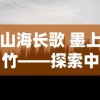 山海长歌 墨上
竹——探索中